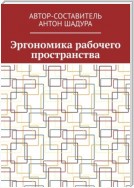 АВТОР-СОСТАВИТЕЛЬ
АНТОН ШАДУРА

Эргономика рабочего пространства